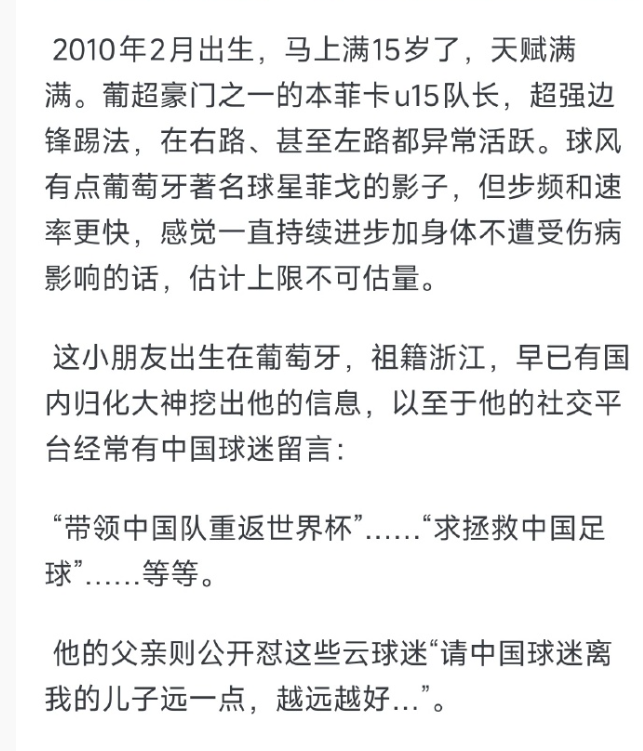 2010年2月出生，马上满15岁了，天赋满满。葡超豪门之一的本菲卡u15队长，超强边锋踢法，在右路、甚至左路都异常活跃。球风有点葡萄牙著名球星菲戈的影子，但步频和速率更快，感觉一直持续进步加身体不遭受伤病影响的话，估计上限不可估量。

这小朋友出生在葡萄牙，祖籍浙江，早已有国内归化大神挖出他的信息，以至于他的社交平台经常有中国球迷留言：

“带领中国队重返世界杯”……“求拯救中国足球”……等等。

他的父亲则公开怼这些云球迷“请中国球迷离我的儿子远一点，越远越好…”。